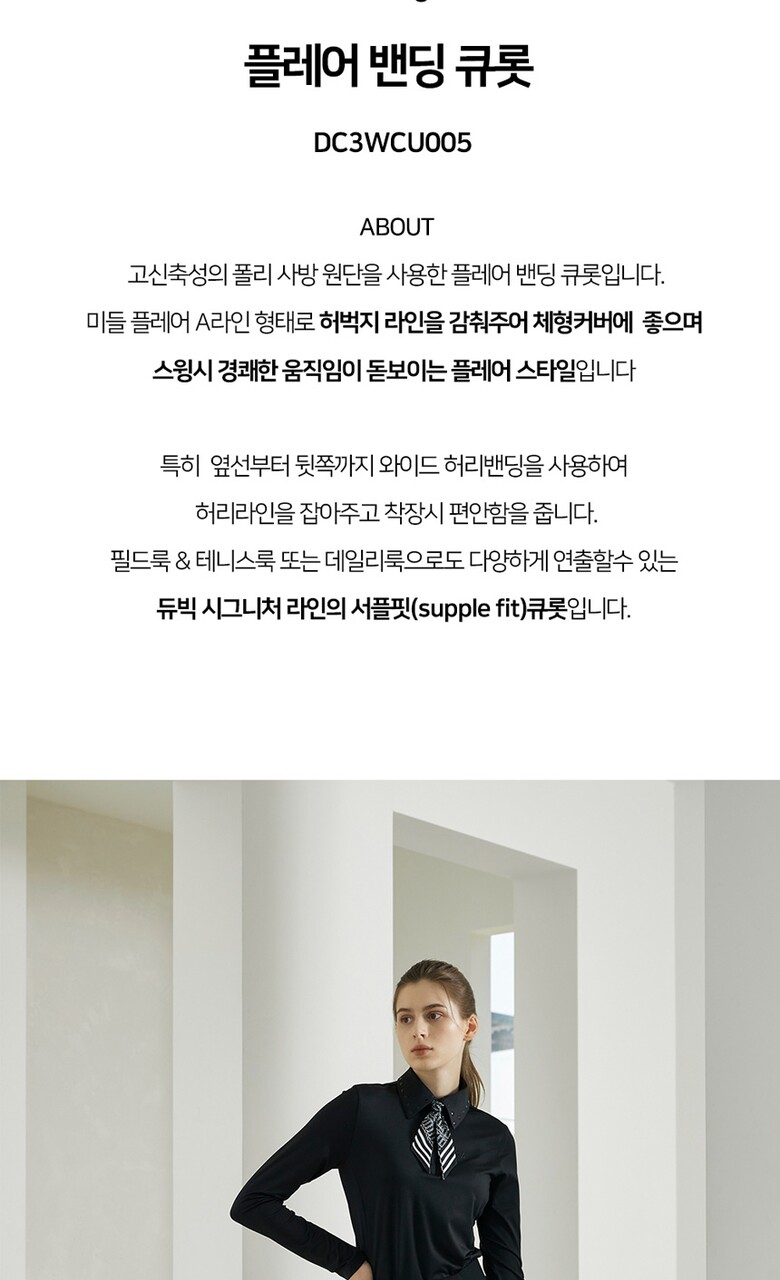 플레어 밴딩 큐롯

DC3WCU005

ABOUT

고신축성의 폴리 사방 원단을 사용한 플레어 밴딩 큐롯입니다.

미들 플레어 A라인 형태로 허벅지 라인을 감춰주어 체형커버에 좋으며

스윙시 경쾌한 움직임이 돋보이는 플레어 스타일입니다

특히 옆선부터 뒷쪽까지 와이드 허리밴딩을 사용하여

허리라인을 잡아주고 착장시 편안함을 줍니다.

필드룩 & 테니스룩 또는 데일리룩으로도 다양하게 연출할수 있는

듀빅 시그니처 라인의 서플핏(supple fit)큐롯입니다.